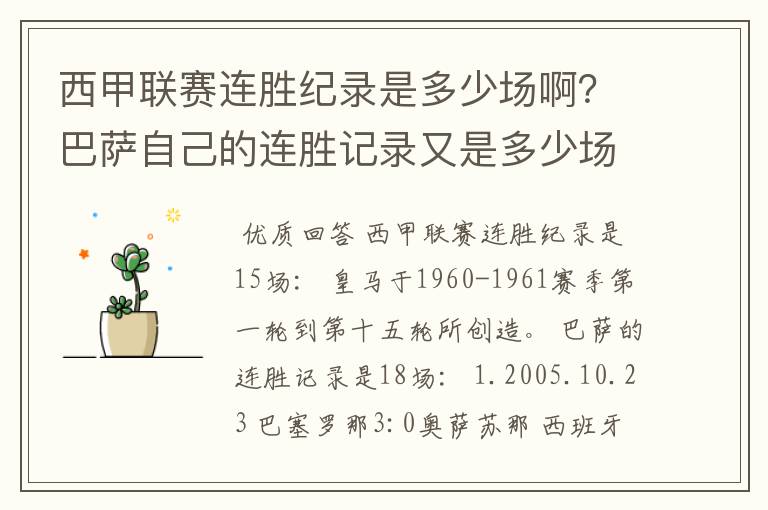 西甲联赛连胜纪录是多少场啊？巴萨自己的连胜记录又是多少场

优质回答 西甲联赛连胜纪录是15场： 皇马于1960-1961赛季第一轮到第十五轮所创造。 巴萨的连胜记录是18场： 1.2005.10.23 巴塞罗那3:0奥萨苏那 西班牙